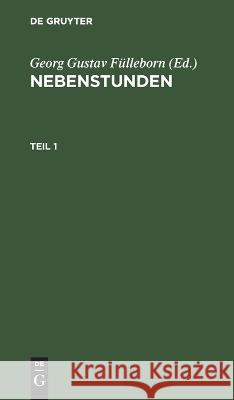 DE GRUYTER

Georg Gustav Fülleborn (Ed.)
NEBENSTUNDEN

TEIL 1

DE G

Kraina Książek